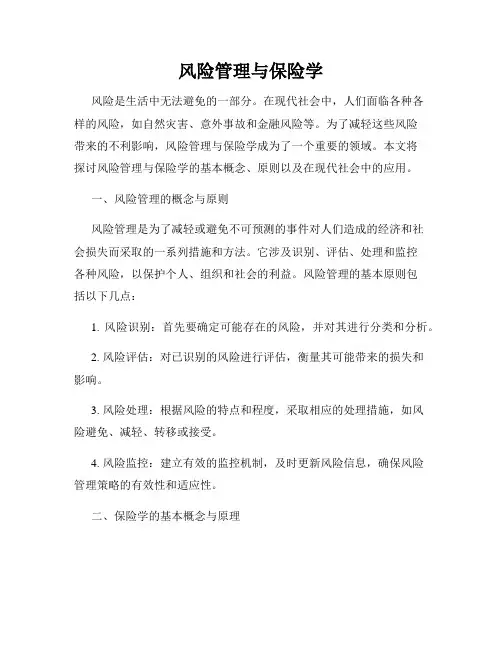 风险管理与保险学

风险是生活中无法避免的一部分。在现代社会中，人们面临各种各样的风险，如自然灾害、意外事故和金融风险等。为了减轻这些风险带来的不利影响，风险管理与保险学成为了一个重要的领域。本文将探讨风险管理与保险学的基本概念、原则以及在现代社会中的应用。

一、风险管理的概念与原则

风险管理是为了减轻或避免不可预测的事件对人们造成的经济和社会损失而采取的一系列措施和方法。它涉及识别、评估、处理和监控各种风险，以保护个人、组织和社会的利益。风险管理的基本原则包括以下几点：

1. 风险识别：首先要确定可能存在的风险，并对其进行分类和分析。

2. 风险评估：对已识别的风险进行评估，衡量其可能带来的损失和影响。

3. 风险处理：根据风险的特点和程度，采取相应的处理措施，如风险避免、减轻、转移或接受。

4. 风险监控：建立有效的监控机制，及时更新风险信息，确保风险管理策略的有效性和适应性。

二、保险学的基本概念与原理